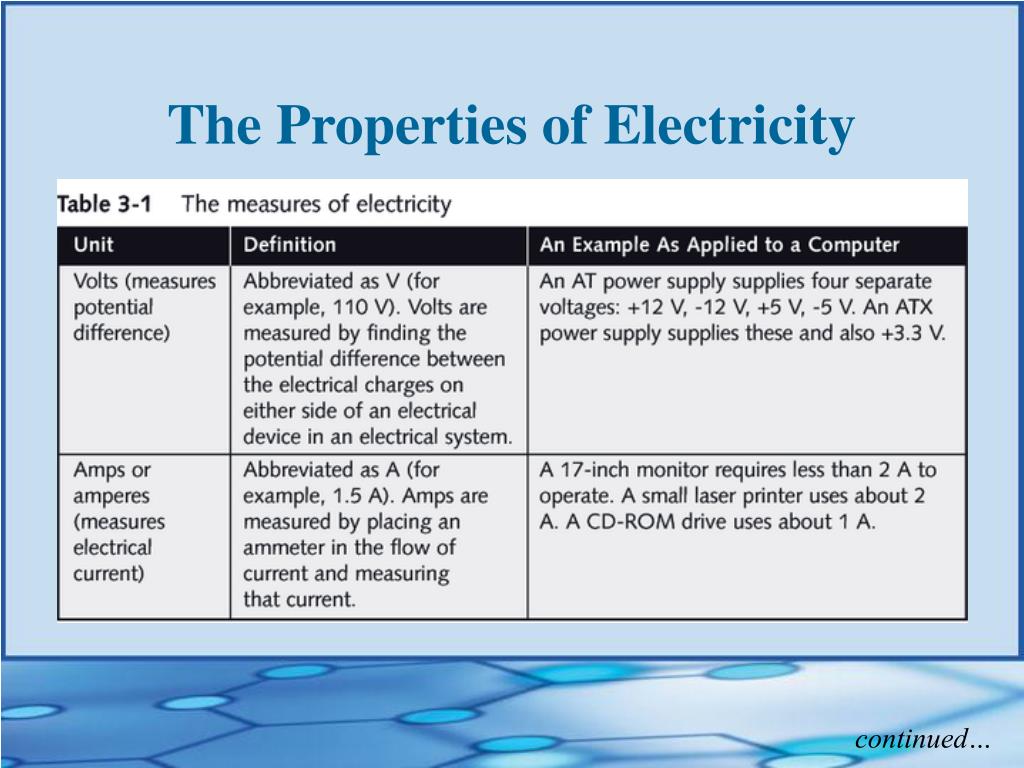 The Properties of Electricity

Table 3-1 The measures of electricity

| Unit | Definition | An Example As Applied to a Computer |
|---|---|---|
| Volts (measures potential difference) | Abbreviated as V (for example, 110 V). Volts are measured by finding the potential difference between the electrical charges on either side of an electrical device in an electrical system. | An AT power supply supplies four separate voltages: +12 V, -12 V, +5 V, -5 V. An ATX power supply supplies these and also +3.3 V. |
| Amps or amperes (measures electrical current) | Abbreviated as A (for example, 1.5 A). Amps are measured by placing an ammeter in the flow of current and measuring that current. | A 17-inch monitor requires less than 2 A to operate. A small laser printer uses about 2 A. A CD-ROM drive uses about 1 A. |

continued…